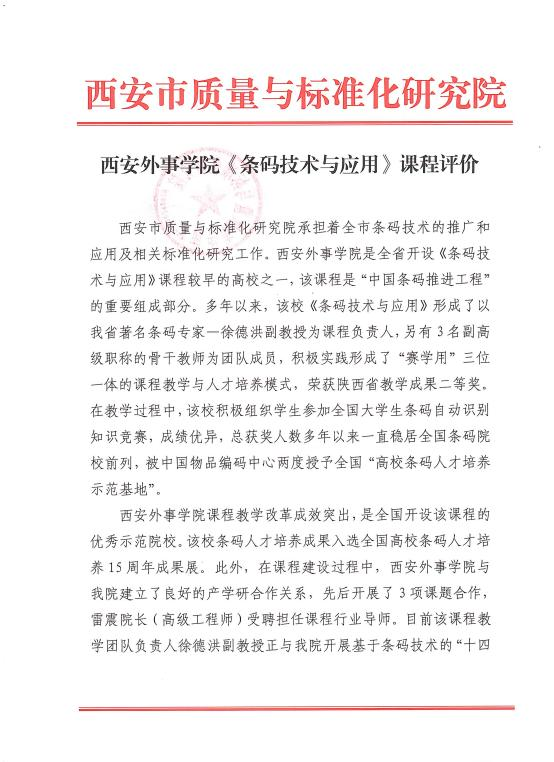 西安市质量与标准化研究院

西安外事学院《条码技术与应用》课程评价

西安市质量与标准化研究院承担着全市条码技术的推广和应用及相关标准化研究工作。西安外事学院是全省开设《条码技术与应用》课程较早的高校之一，该课程是“中国条码推进工程”的重要组成部分。多年以来，该校《条码技术与应用》形成了以我省著名条码专家一徐德洪副教授为课程负责人，另有3名副高级职称的骨干教师为团队成员，积极实践形成了“赛学用”三位一体的课程教学与人才培养模式，荣获陕西省教学成果二等奖。在教学过程中，该校积极组织学生参加全国大学生条码自动识别知识竞赛，成绩优异，总获奖人数多年以来一直稳居全国条码院校前列，被中国物品编码中心两度授予全国“高校条码人才培养示范基地”。

西安外事学院课程教学改革成效突出，是全国开设该课程的优秀示范院校。该校条码人才培养成果入选全国高校条码人才培养15周年成果展。此外，在课程建设过程中，西安外事学院与我院建立了良好的产学研合作关系，先后开展了3项课题合作，雷震院长（高级工程师）受聘担任课程行业导师。目前该课程教学团队负责人徐德洪副教授正与我院开展基于条码技术的“十四